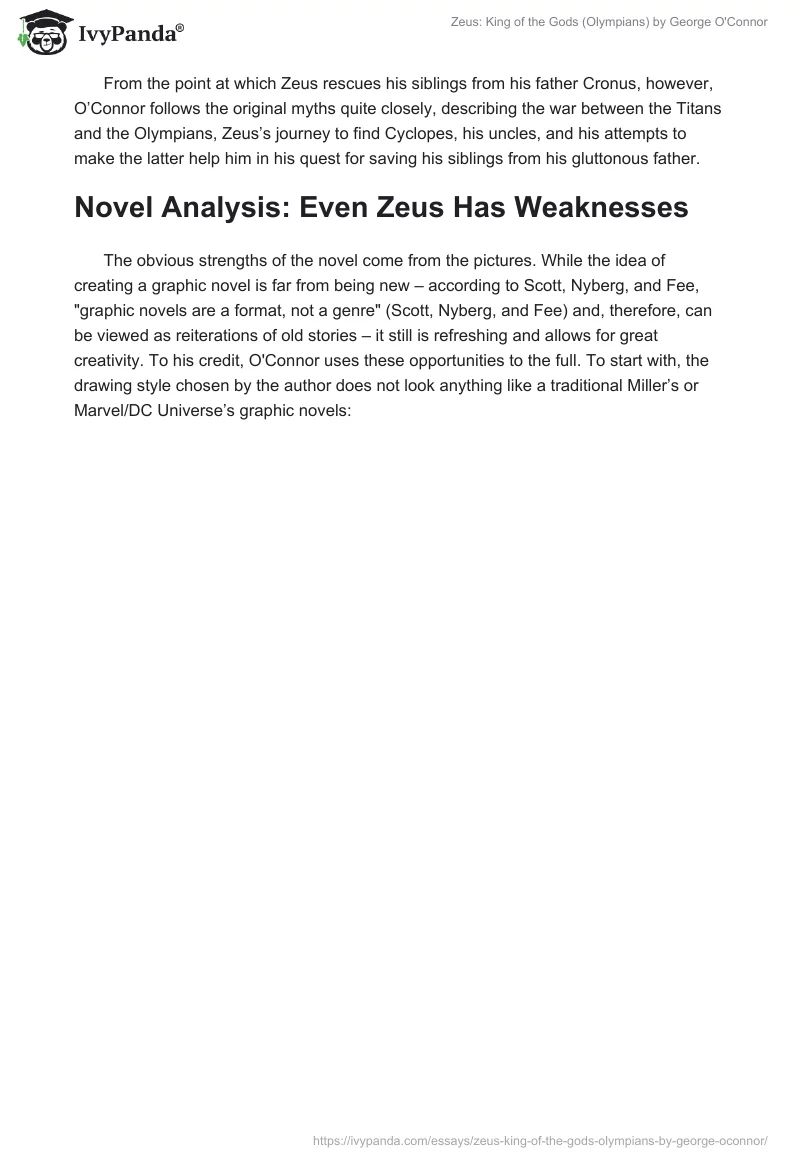 IvyPanda®

Zeus: King of the Gods (Olympians) by George O'Connor

From the point at which Zeus rescues his siblings from his father Cronus, however, O'Connor follows the original myths quite closely, describing the war between the Titans and the Olympians, Zeus's journey to find Cyclopes, his uncles, and his attempts to make the latter help him in his quest for saving his siblings from his gluttonous father.

Novel Analysis: Even Zeus Has Weaknesses

The obvious strengths of the novel come from the pictures. While the idea of creating a graphic novel is far from being new – according to Scott, Nyberg, and Fee, "graphic novels are a format, not a genre" (Scott, Nyberg, and Fee) and, therefore, can be viewed as reiterations of old stories – it still is refreshing and allows for great creativity. To his credit, O'Connor uses these opportunities to the full. To start with, the drawing style chosen by the author does not look anything like a traditional Miller's or Marvel/DC Universe's graphic novels:

https://ivypanda.com/essays/zeus-king-of-the-gods-olympians-by-george-oconnor/